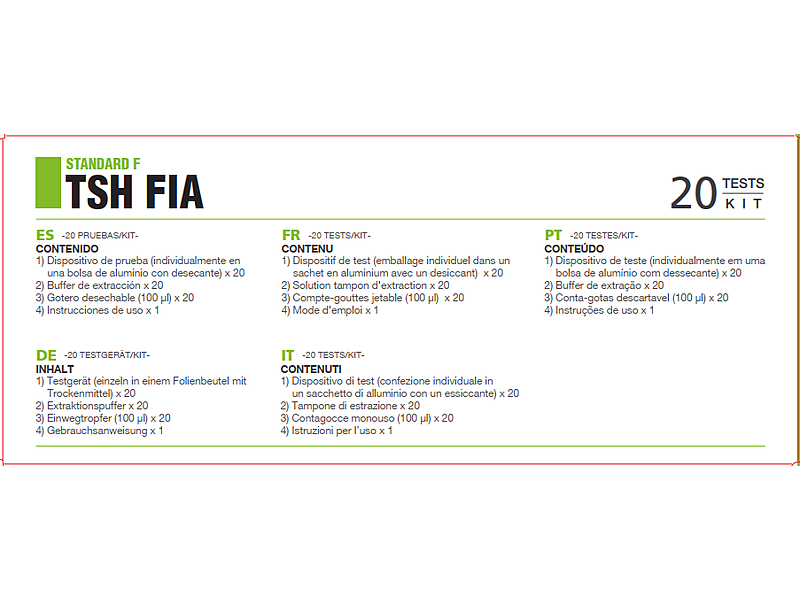 STANDARD F
TSH FIA

20 TESTS
KIT

ES -20 PRUEBAS/KIT-
CONTENIDO
1) Dispositivo de prueba (individualmente en una bolsa de aluminio con desecante) x 20
2) Buffer de extracción x 20
3) Gotero desechable (100 µl) x 20
4) Instrucciones de uso x 1

FR -20 TESTS/KIT-
CONTENU
1) Dispositif de test (emballage individuel dans un sachet en aluminium avec un desiccant) x 20
2) Solution tampon d'extraction x 20
3) Compte-gouttes jetable (100 µl) x 20
4) Mode d'emploi x 1

PT -20 TESTES/KIT-
CONTEÚDO
1) Dispositivo de teste (individualmente em uma bolsa de alumínio com dessecante) x 20
2) Buffer de extração x 20
3) Conta-gotas descartavel (100 µl) x 20
4) Instruções de uso x 1

DE -20 TESTGERÄT/KIT-
INHALT
1) Testgerät (einzeln in einem Folienbeutel mit Trockenmittel) x 20
2) Extraktionspuffer x 20
3) Einwegtropfer (100 µl) x 20
4) Gebrauchsanweisung x 1

IT -20 TESTS/KIT-
CONTENUTI
1) Dispositivo di test (confezione individuale in un sacchetto di alluminio con un essiccante) x 20
2) Tampone di estrazione x 20
3) Contagocce monouso (100 µl) x 20
4) Istruzioni per l'uso x 1